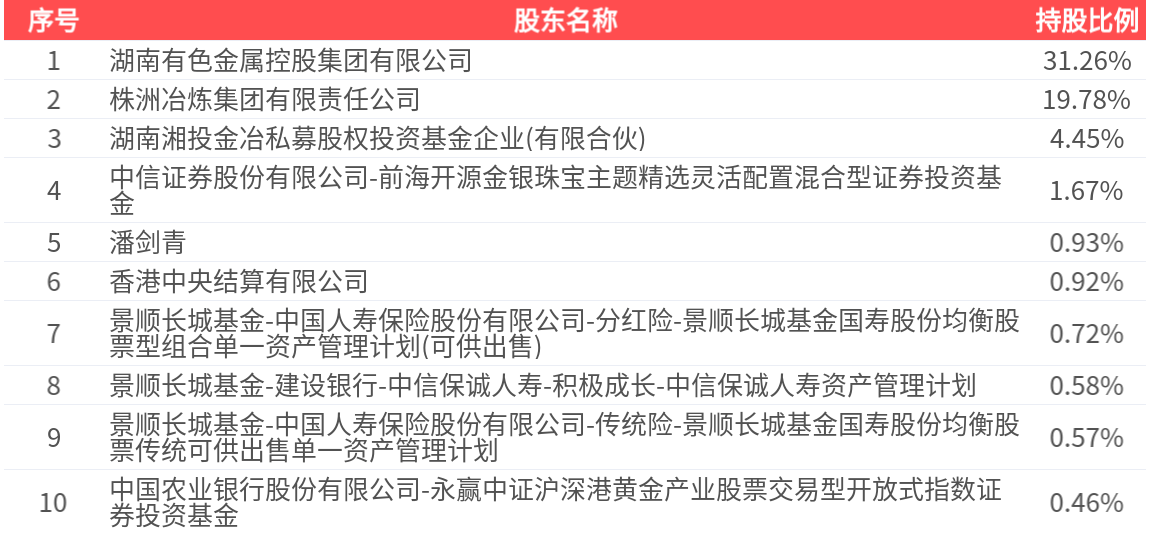 | 序号 | 股东名称 | 持股比例 |
|---|---|---|
| 1 | 湖南有色金属控股集团有限公司 | 31.26% |
| 2 | 株洲冶炼集团有限责任公司 | 19.78% |
| 3 | 湖南湘投金冶私募股权投资基金企业(有限合伙) | 4.45% |
| 4 | 中信证券股份有限公司-前海开源金银珠宝主题精选灵活配置混合型证券投资基金 | 1.67% |
| 5 | 潘剑青 | 0.93% |
| 6 | 香港中央结算有限公司 | 0.92% |
| 7 | 景顺长城基金-中国人寿保险股份有限公司-分红险-景顺长城基金国寿股份均衡股票型组合单一资产管理计划(可供出售) | 0.72% |
| 8 | 景顺长城基金-建设银行-中信保诚人寿-积极成长-中信保诚人寿资产管理计划 | 0.58% |
| 9 | 景顺长城基金-中国人寿保险股份有限公司-传统险-景顺长城基金国寿股份均衡股票传统可供出售单一资产管理计划 | 0.57% |
| 10 | 中国农业银行股份有限公司-永赢中证沪深港黄金产业股票交易型开放式指数证券投资基金 | 0.46% |